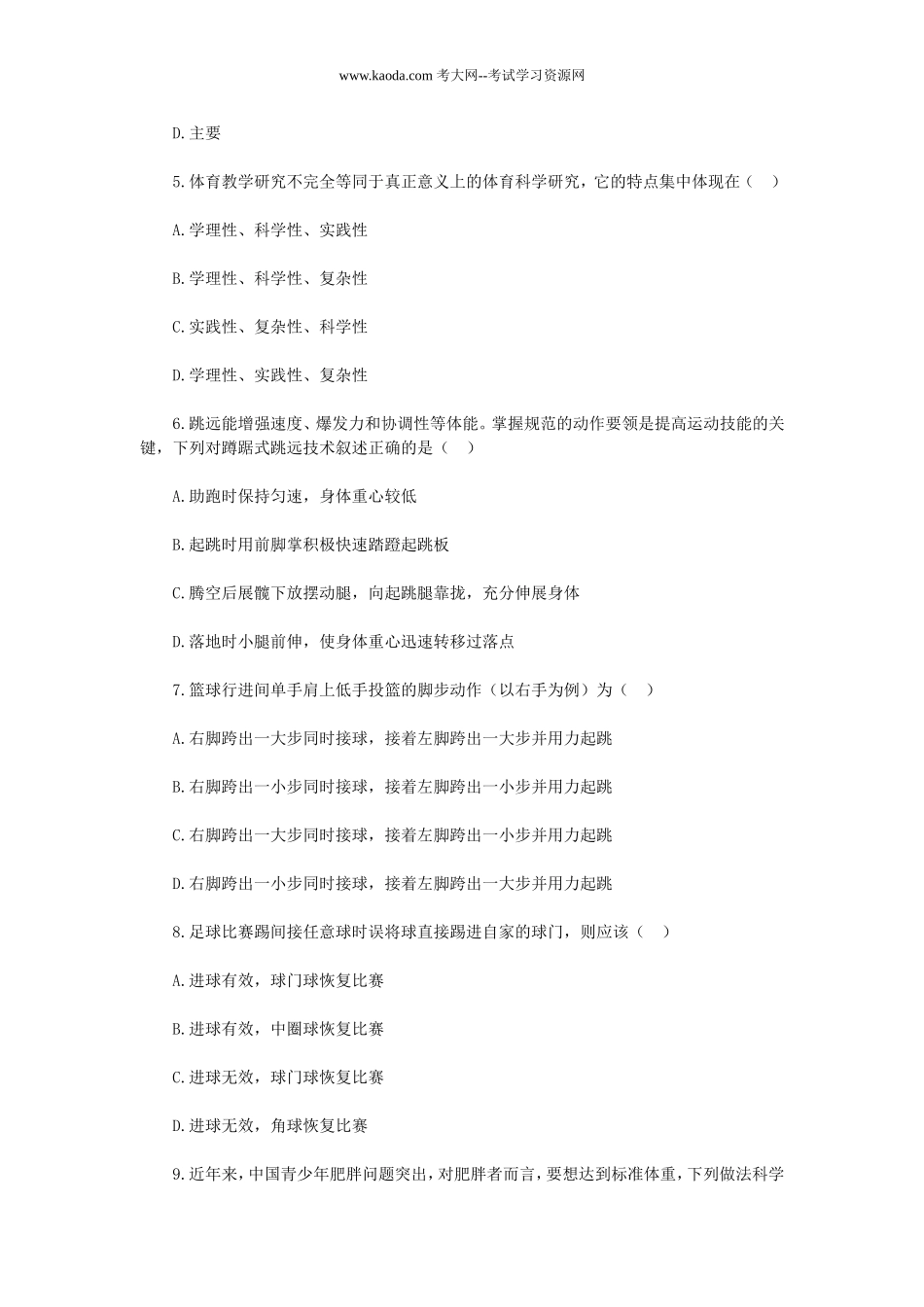 www.kaoda.com 考大网--考试学习资源网

D.主要

5.体育教学研究不完全等同于真正意义上的体育科学研究，它的特点集中体现在（ ）

A.学理性、科学性、实践性

B.学理性、科学性、复杂性

C.实践性、复杂性、科学性

D.学理性、实践性、复杂性

6.跳远能增强速度、爆发力和协调性等体能。掌握规范的动作要领是提高运动技能的关键，下列对蹲踞式跳远技术叙述正确的是（ ）

A.助跑时保持匀速，身体重心较低

B.起跳时用前脚掌积极快速踏蹬起跳板

C.腾空后展髋下放摆动腿，向起跳腿靠拢，充分伸展身体

D.落地时小腿前伸，使身体重心迅速转移过落点

7.篮球行进间单手肩上低手投篮的脚步动作（以右手为例）为（ ）

A.右脚跨出一大步同时接球，接着左脚跨出一大步并用力起跳

B.右脚跨出一小步同时接球，接着左脚跨出一小步并用力起跳

C.右脚跨出一大步同时接球，接着左脚跨出一小步并用力起跳

D.右脚跨出一小步同时接球，接着左脚跨出一大步并用力起跳

8.足球比赛踢间接任意球时误将球直接踢进自家的球门，则应该（ ）

A.进球有效，球门球恢复比赛

B.进球有效，中圈球恢复比赛

C.进球无效，球门球恢复比赛

D.进球无效，角球恢复比赛

9.近年来，中国青少年肥胖问题突出，对肥胖者而言，要想达到标准体重，下列做法科学